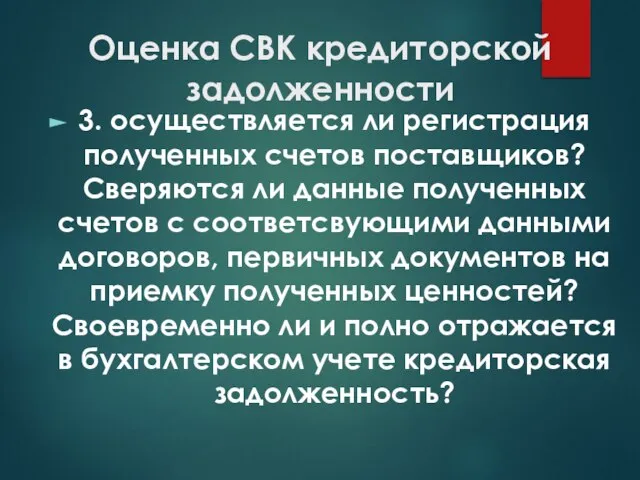 Оценка СВК кредиторской задолженности

3. осуществляется ли регистрация полученных счетов поставщиков? Сверяются ли данные полученных счетов с соответсвующими данными договоров, первичных документов на приемку полученных ценностей? Своевременно ли и полно отражается в бухгалтерском учете кредиторская задолженность?